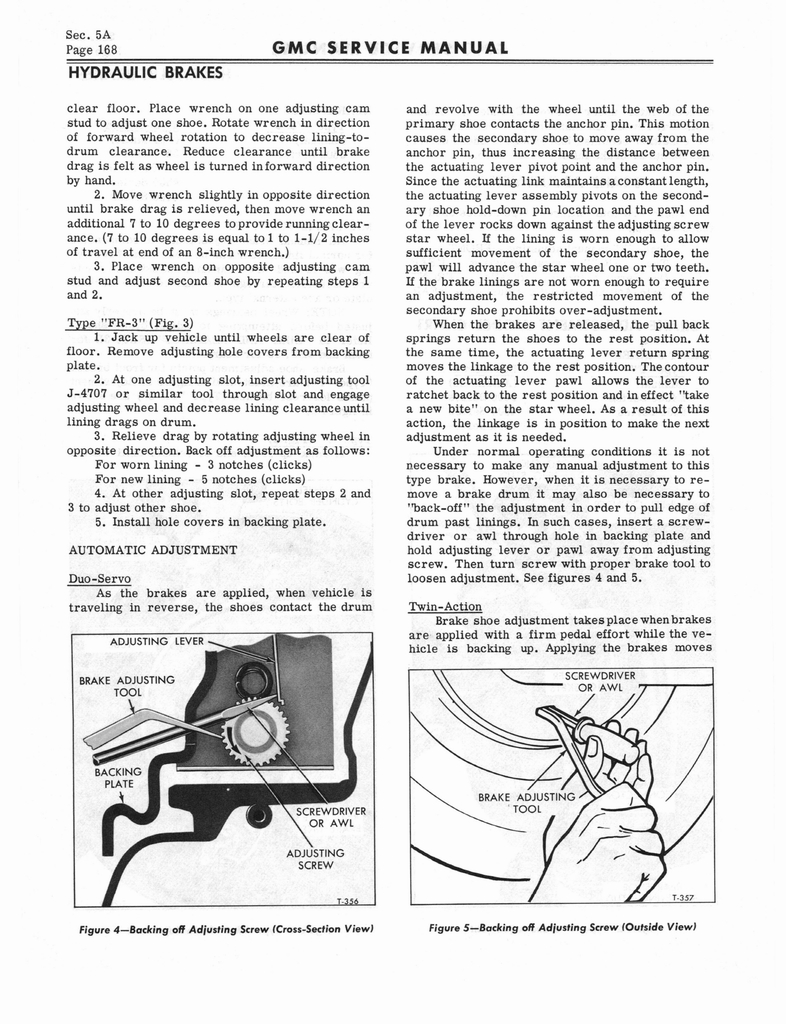 Sec. 5A
Page 168

GMC SERVICE MANUAL

HYDRAULIC BRAKES

clear floor. Place wrench on one adjusting cam stud to adjust one shoe. Rotate wrench in direction of forward wheel rotation to decrease lining-to-drum clearance. Reduce clearance until brake drag is felt as wheel is turned in forward direction by hand.

2. Move wrench slightly in opposite direction until brake drag is relieved, then move wrench an additional 7 to 10 degrees to provide running clearance. (7 to 10 degrees is equal to 1 to 1-1/2 inches of travel at end of an 8-inch wrench.)

3. Place wrench on opposite adjusting cam stud and adjust second shoe by repeating steps 1 and 2.

Type "FR-3" (Fig. 3)

1. Jack up vehicle until wheels are clear of floor. Remove adjusting hole covers from backing plate.

2. At one adjusting slot, insert adjusting tool J-4707 or similar tool through slot and engage adjusting wheel and decrease lining clearance until lining drags on drum.

3. Relieve drag by rotating adjusting wheel in opposite direction. Back off adjustment as follows:

For worn lining - 3 notches (clicks)

For new lining - 5 notches (clicks)

4. At other adjusting slot, repeat steps 2 and 3 to adjust other shoe.

5. Install hole covers in backing plate.

AUTOMATIC ADJUSTMENT

Duo-Servo

As the brakes are applied, when vehicle is traveling in reverse, the shoes contact the drum

ADJUSTING LEVER
BRAKE ADJUSTING TOOL
BACKING PLATE
SCREWDRIVER OR AWL
ADJUSTING SCREW
T-356

Figure 4—Backing off Adjusting Screw (Cross-Section View)

and revolve with the wheel until the web of the primary shoe contacts the anchor pin. This motion causes the secondary shoe to move away from the anchor pin, thus increasing the distance between the actuating lever pivot point and the anchor pin. Since the actuating link maintains a constant length, the actuating lever assembly pivots on the secondary shoe hold-down pin location and the pawl end of the lever rocks down against the adjusting screw star wheel. If the lining is worn enough to allow sufficient movement of the secondary shoe, the pawl will advance the star wheel one or two teeth. If the brake linings are not worn enough to require an adjustment, the restricted movement of the secondary shoe prohibits over-adjustment.

When the brakes are released, the pull back springs return the shoes to the rest position. At the same time, the actuating lever return spring moves the linkage to the rest position. The contour of the actuating lever pawl allows the lever to ratchet back to the rest position and in effect "take a new bite" on the star wheel. As a result of this action, the linkage is in position to make the next adjustment as it is needed.

Under normal operating conditions it is not necessary to make any manual adjustment to this type brake. However, when it is necessary to remove a brake drum it may also be necessary to "back-off" the adjustment in order to pull edge of drum past linings. In such cases, insert a screwdriver or awl through hole in backing plate and hold adjusting lever or pawl away from adjusting screw. Then turn screw with proper brake tool to loosen adjustment. See figures 4 and 5.

Twin-Action

Brake shoe adjustment takes place when brakes are applied with a firm pedal effort while the vehicle is backing up. Applying the brakes moves

SCREWDRIVER OR AWL
BRAKE ADJUSTING TOOL
T-357

Figure 5—Backing off Adjusting Screw (Outside View)